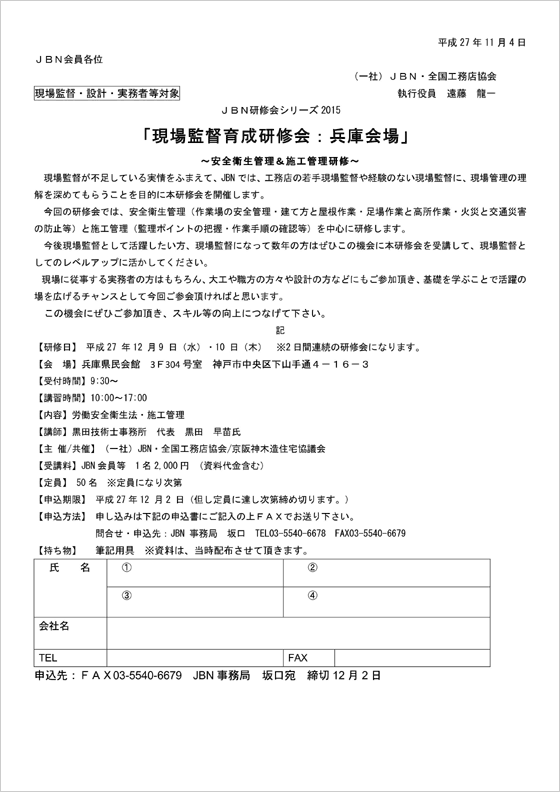 平成 27 年 11 月 4 日

ＪＢＮ会員各位

（一社）ＪＢＮ・全国工務店協会

現場監督・設計・実務者等対象

執行役員　遠藤　龍一

ＪＢＮ研修会シリーズ 2015

「現場監督育成研修会：兵庫会場」

～安全衛生管理＆施工管理研修～

現場監督が不足している実情をふまえて、JBN では、工務店の若手現場監督や経験のない現場監督に、現場管理の理解を深めてもらうことを目的に本研修会を開催します。

今回の研修会では、安全衛生管理（作業場の安全管理・建て方と屋根作業・足場作業と高所作業・火災と交通災害の防止等）と施工管理（監理ポイントの把握・作業手順の確認等）を中心に研修します。

今後現場監督として活躍したい方、現場監督になって数年の方はぜひこの機会に本研修会を受講して、現場監督としてのレベルアップに活かしてください。

現場に従事する実務者の方はもちろん、大工や職方の方々や設計の方などにもご参加頂き、基礎を学ぶことで活躍の場を広げるチャンスとして今回ご参会頂ければと思います。

この機会にぜひご参加頂き、スキル等の向上につなげて下さい。

記

【研修日】 平成 27 年 12 月 9 日（水）・10 日（木） ※2 日間連続の研修会になります。

【会　場】 兵庫県民会館　3Ｆ304 号室　神戸市中央区下山手通４－１６－３

【受付時間】9:30～

【講習時間】10:00～17:00

【内容】労働安全衛生法・施工管理

【講師】黒田技術士事務所　代表　黒田　早苗氏

【主 催/共催】（一社）JBN・全国工務店協会/京阪神木造住宅協議会

【受講料】JBN 会員等　1 名 2,000 円 （資料代金含む）

【定員】 50 名　※定員になり次第

【申込期限】 平成 27 年 12 月 2 日（但し定員に達し次第締め切ります。）

【申込方法】 申し込みは下記の申込書にご記入の上ＦＡＸでお送り下さい。

問合せ・申込先：JBN 事務局　坂口　TEL03-5540-6678　FAX03-5540-6679

【持ち物】 筆記用具　※資料は、当時配布させて頂きます。

| 氏　名 | ① | ② |
|---|---|---|
| | ③ | ④ |
| 会社名 | | |
| TEL | | FAX |

申込先：ＦＡＸ03-5540-6679　JBN 事務局　坂口宛　締切 12 月 2 日